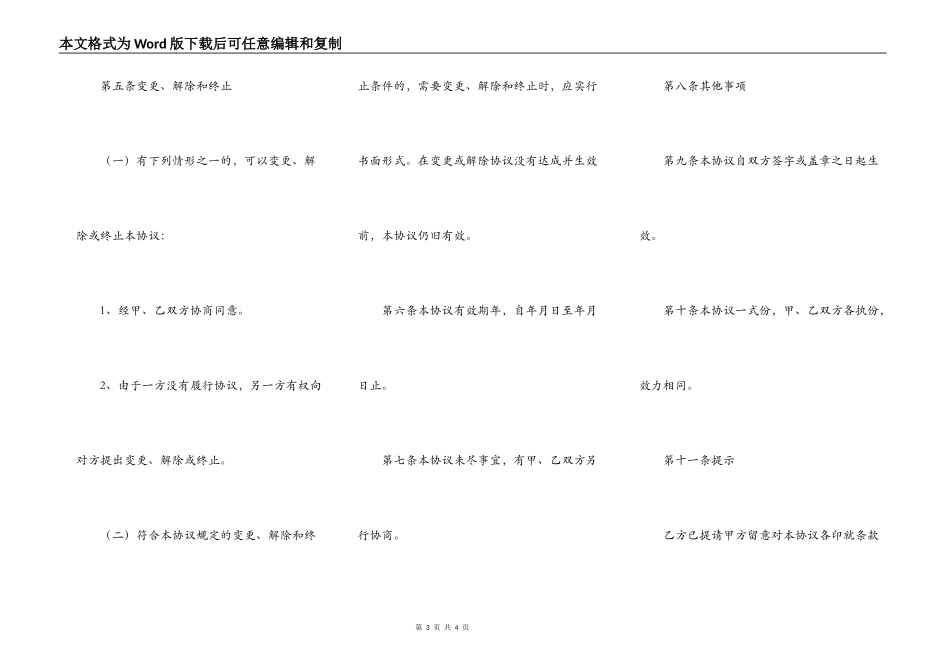 本文格式为Word版下载后可任意编辑和复制

第五条变更、解除和终止

（一）有下列情形之一的，可以变更、解除或终止本协议：

1、经甲、乙双方协商同意。

2、由于一方没有履行协议，另一方有权向对方提出变更、解除或终止。

（二）符合本协议规定的变更、解除和终止条件的，需要变更、解除和终止时，应实行书面形式。在变更或解除协议没有达成并生效前，本协议仍旧有效。

第六条本协议有效期年，自年月日至年月日止。

第七条本协议未尽事宜，有甲、乙双方另行协商。

第八条其他事项

第九条本协议自双方签字或盖章之日起生效。

第十条本协议一式份，甲、乙双方各执份，效力相同。

第十一条提示

乙方已提请甲方留意对本协议各印就条款

第 3 页 共 4 页